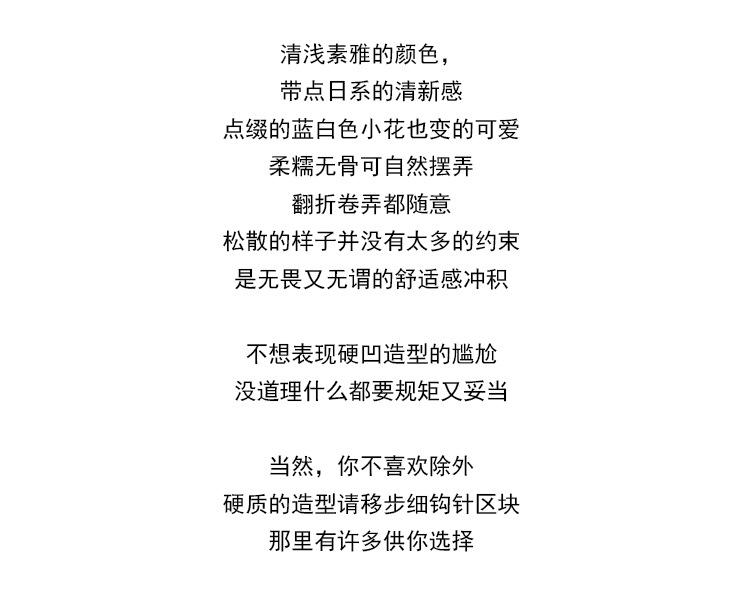 清浅素雅的颜色，
带点日系的清新感
点缀的蓝白色小花也变的可爱
柔糯无骨可自然摆弄
翻折卷弄都随意
松散的样子并没有太多的约束
是无畏又无谓的舒适感冲积

不想表现硬凹造型的尴尬
没道理什么都要规矩又妥当

当然，你不喜欢除外
硬质的造型请移步细钩针区块
那里有许多供你选择